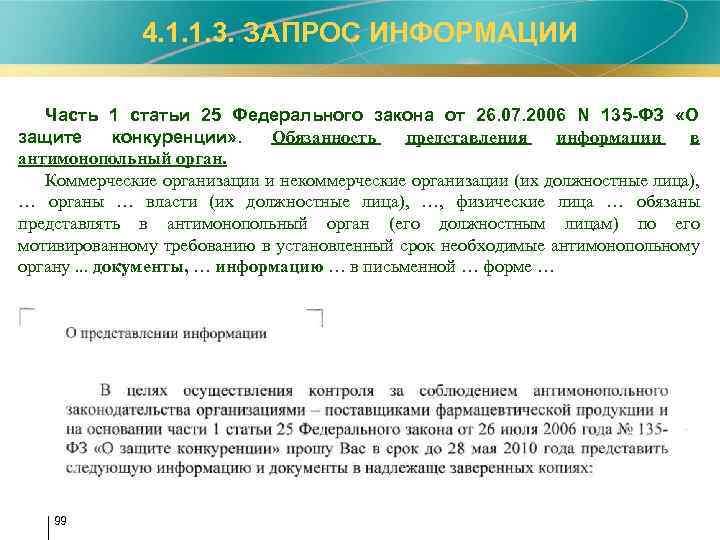 4.1.1.3. ЗАПРОС ИНФОРМАЦИИ

Часть 1 статьи 25 Федерального закона от 26.07.2006 N 135-ФЗ «О защите конкуренции». Обязанность представления информации в антимонопольный орган.

Коммерческие организации и некоммерческие организации (их должностные лица), … органы … власти (их должностные лица), …, физические лица … обязаны представлять в антимонопольный орган (его должностным лицам) по его мотивированному требованию в установленный срок необходимые антимонопольному органу ... документы, … информацию … в письменной … форме …

О представлении информации

В целях осуществления контроля за соблюдением антимонопольного законодательства организациями – поставщиками фармацевтической продукции и на основании части 1 статьи 25 Федерального закона от 26 июля 2006 года № 135-ФЗ «О защите конкуренции» прошу Вас в срок до 28 мая 2010 года представить следующую информацию и документы в надлежаще заверенных копиях:

99